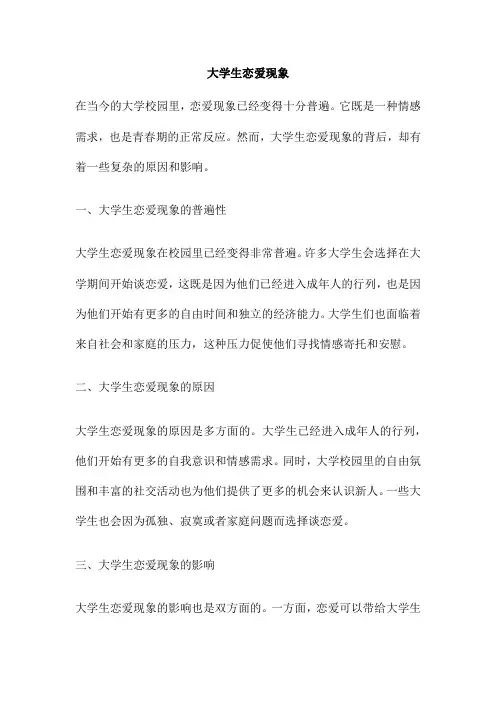 大学生恋爱现象

在当今的大学校园里，恋爱现象已经变得十分普遍。它既是一种情感需求，也是青春期的正常反应。然而，大学生恋爱现象的背后，却有着一些复杂的原因和影响。

一、大学生恋爱现象的普遍性

大学生恋爱现象在校园里已经变得非常普遍。许多大学生会选择在大学期间开始谈恋爱，这既是因为他们已经进入成年人的行列，也是因为他们开始有更多的自由时间和独立的经济能力。大学生们也面临着来自社会和家庭的压力，这种压力促使他们寻找情感寄托和安慰。

二、大学生恋爱现象的原因

大学生恋爱现象的原因是多方面的。大学生已经进入成年人的行列，他们开始有更多的自我意识和情感需求。同时，大学校园里的自由氛围和丰富的社交活动也为他们提供了更多的机会来认识新人。一些大学生也会因为孤独、寂寞或者家庭问题而选择谈恋爱。

三、大学生恋爱现象的影响

大学生恋爱现象的影响也是双方面的。一方面，恋爱可以带给大学生